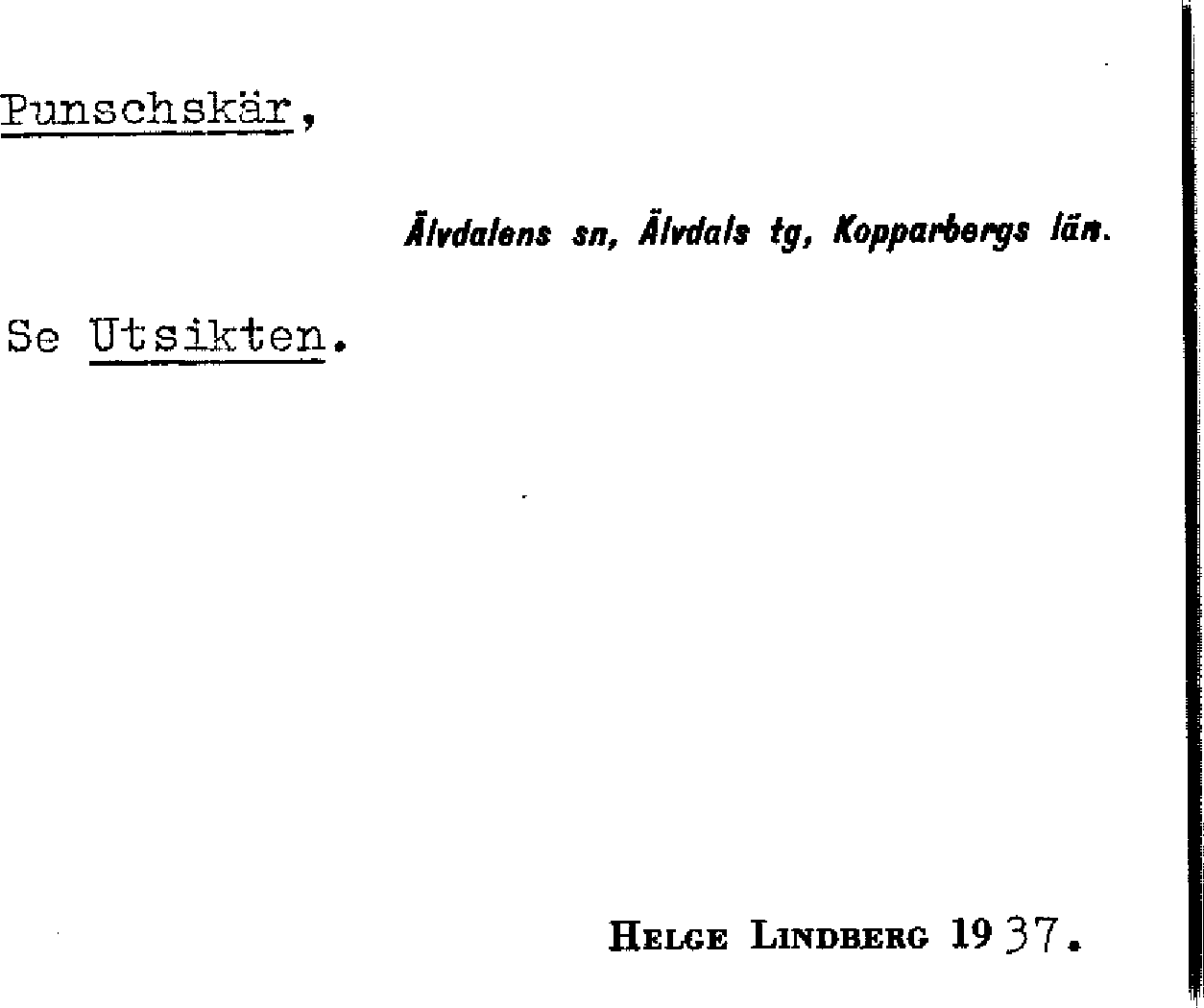 Punschskär,

Älvdalens sn, Älvdals tg, Kopparbergs län.

Se Utsikten.

Helge Lindberg 1937.